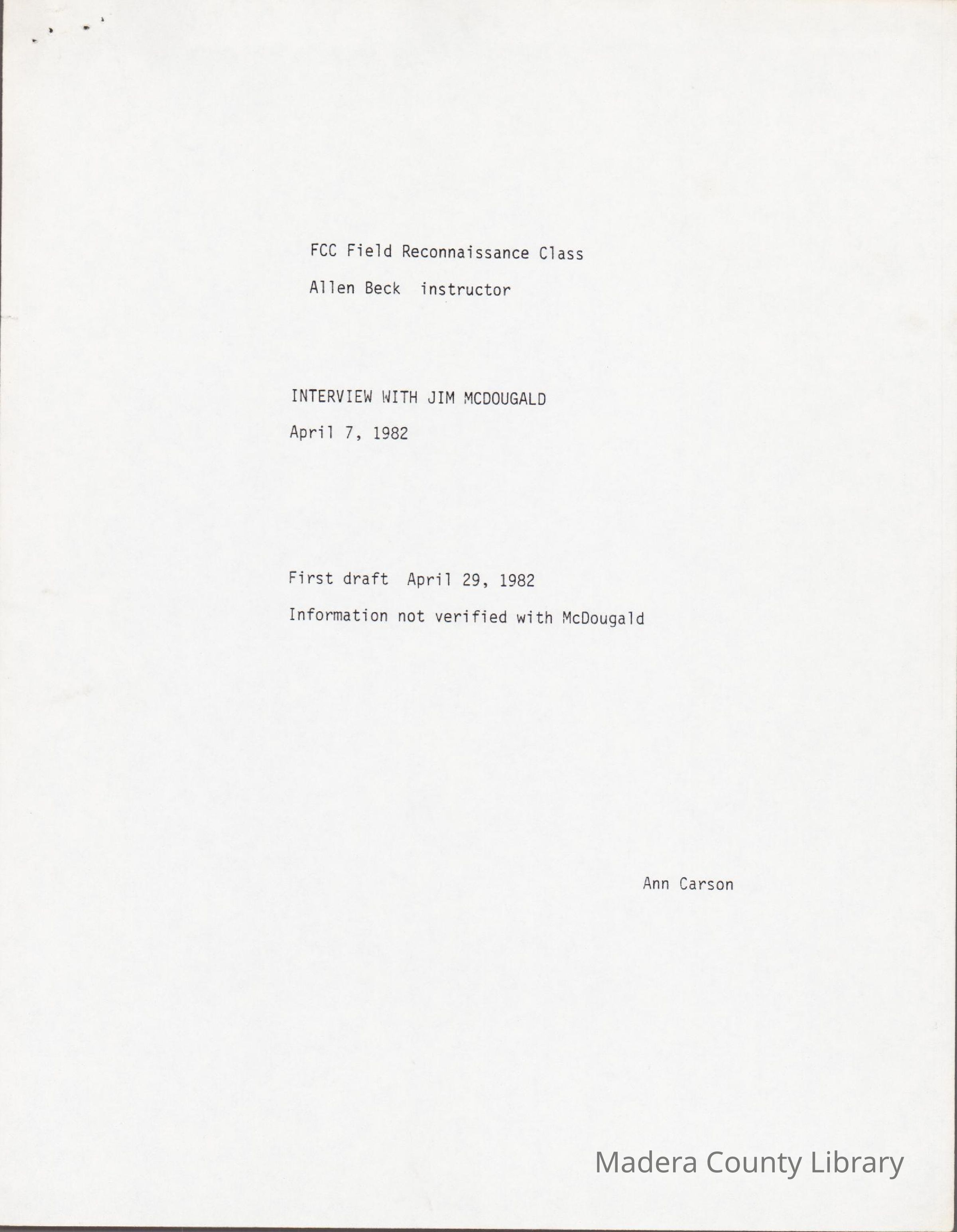 FCC Field Reconnaissance Class

Allen Beck instructor

INTERVIEW WITH JIM MCDOUGALD

April 7, 1982

First draft April 29, 1982

Information not verified with McDougald

Ann Carson

Madera County Library